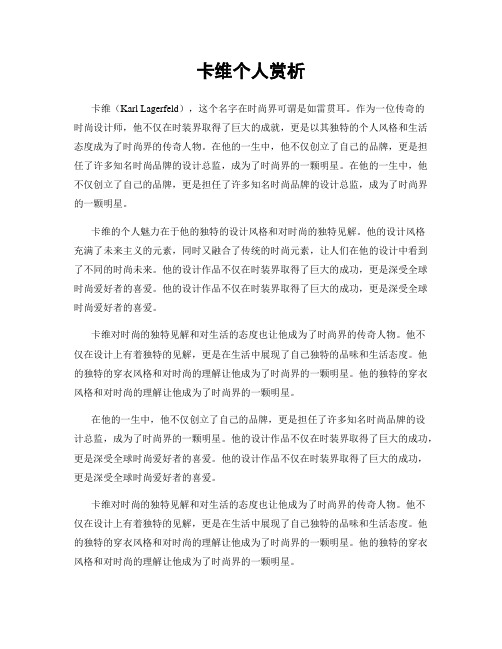 卡维个人赏析

卡维（Karl Lagerfeld），这个名字在时尚界可谓是如雷贯耳。作为一位传奇的时尚设计师，他不仅在时装界取得了巨大的成就，更是以其独特的个人风格和生活态度成为了时尚界的传奇人物。在他的一生中，他不仅创立了自己的品牌，更是担任了许多知名时尚品牌的设计总监，成为了时尚界的一颗明星。在他的一生中，他不仅创立了自己的品牌，更是担任了许多知名时尚品牌的设计总监，成为了时尚界的一颗明星。

卡维的个人魅力在于他的独特的设计风格和对时尚的独特见解。他的设计风格充满了未来主义的元素，同时又融合了传统的时尚元素，让人们在他的设计中看到了不同的时尚未来。他的设计作品不仅在时装界取得了巨大的成功，更是深受全球时尚爱好者的喜爱。他的设计作品不仅在时装界取得了巨大的成功，更是深受全球时尚爱好者的喜爱。

卡维对时尚的独特见解和对生活的态度也让他成为了时尚界的传奇人物。他不仅在设计上有着独特的见解，更是在生活中展现了自己独特的品味和生活态度。他的独特的穿衣风格和对时尚的理解让他成为了时尚界的一颗明星。他的独特的穿衣风格和对时尚的理解让他成为了时尚界的一颗明星。

在他的一生中，他不仅创立了自己的品牌，更是担任了许多知名时尚品牌的设计总监，成为了时尚界的一颗明星。他的设计作品不仅在时装界取得了巨大的成功，更是深受全球时尚爱好者的喜爱。他的设计作品不仅在时装界取得了巨大的成功，更是深受全球时尚爱好者的喜爱。

卡维对时尚的独特见解和对生活的态度也让他成为了时尚界的传奇人物。他不仅在设计上有着独特的见解，更是在生活中展现了自己独特的品味和生活态度。他的独特的穿衣风格和对时尚的理解让他成为了时尚界的一颗明星。他的独特的穿衣风格和对时尚的理解让他成为了时尚界的一颗明星。